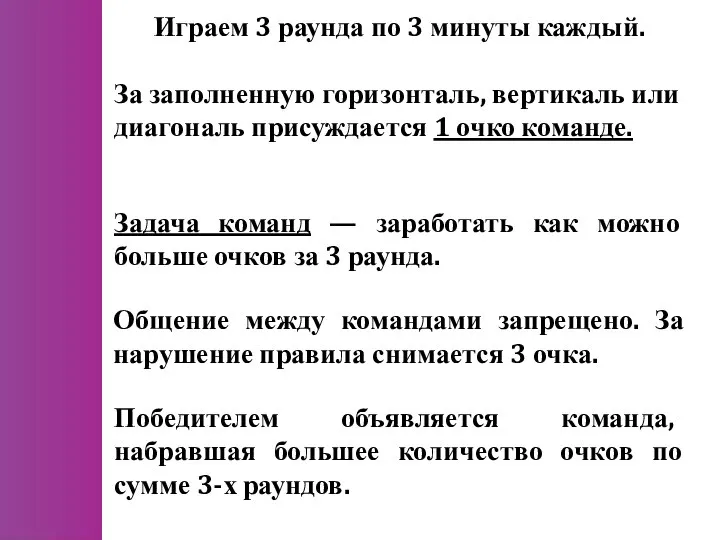 Играем 3 раунда по 3 минуты каждый.

За заполненную горизонталь, вертикаль или диагональ присуждается 1 очко команде.

Задача команд — заработать как можно больше очков за 3 раунда.

Общение между командами запрещено. За нарушение правила снимается 3 очка.

Победителем объявляется команда, набравшая большее количество очков по сумме 3-х раундов.